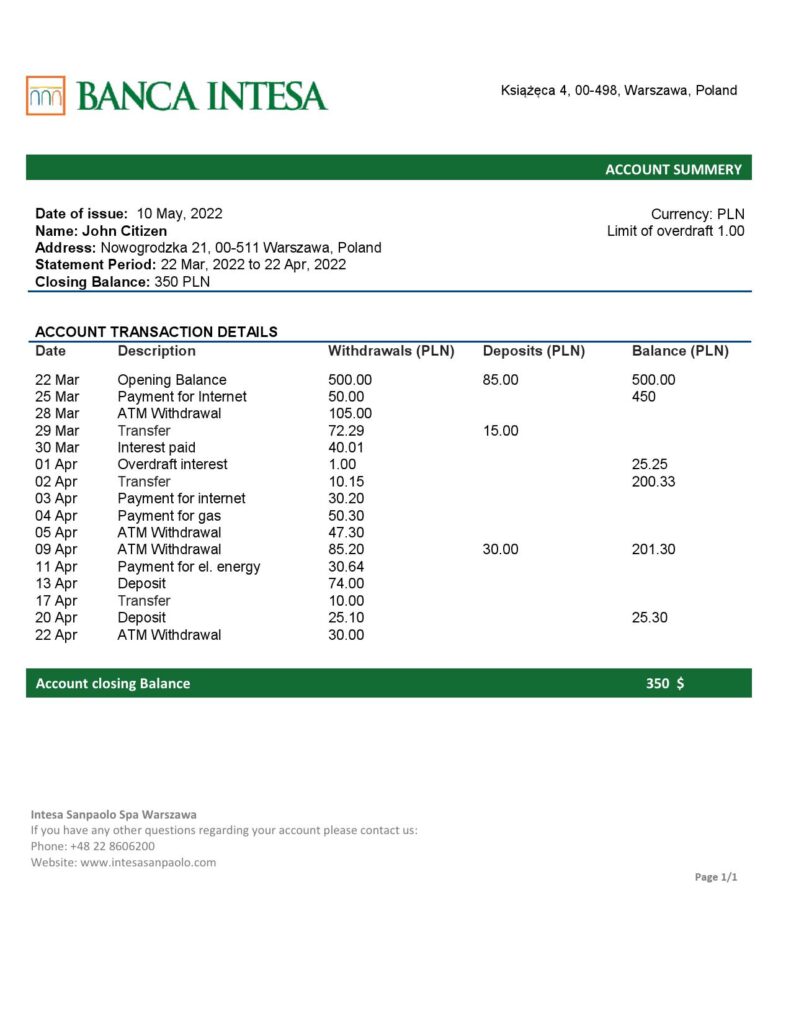 BANCA INTESA

Książęca 4, 00-498, Warszawa, Poland

ACCOUNT SUMMERY

Date of issue: 10 May, 2022
Name: John Citizen
Address: Nowogrodzka 21, 00-511 Warszawa, Poland
Statement Period: 22 Mar, 2022 to 22 Apr, 2022
Closing Balance: 350 PLN

Currency: PLN
Limit of overdraft 1.00

ACCOUNT TRANSACTION DETAILS

| Date | Description | Withdrawals (PLN) | Deposits (PLN) | Balance (PLN) |
|---|---|---|---|---|
| 22 Mar | Opening Balance | 500.00 | 85.00 | 500.00 |
| 25 Mar | Payment for Internet | 50.00 | | 450 |
| 28 Mar | ATM Withdrawal | 105.00 | | |
| 29 Mar | Transfer | 72.29 | 15.00 | |
| 30 Mar | Interest paid | 40.01 | | |
| 01 Apr | Overdraft interest | 1.00 | | 25.25 |
| 02 Apr | Transfer | 10.15 | | 200.33 |
| 03 Apr | Payment for internet | 30.20 | | |
| 04 Apr | Payment for gas | 50.30 | | |
| 05 Apr | ATM Withdrawal | 47.30 | | |
| 09 Apr | ATM Withdrawal | 85.20 | 30.00 | 201.30 |
| 11 Apr | Payment for el. energy | 30.64 | | |
| 13 Apr | Deposit | 74.00 | | |
| 17 Apr | Transfer | 10.00 | | |
| 20 Apr | Deposit | 25.10 | | 25.30 |
| 22 Apr | ATM Withdrawal | 30.00 | | |

Account closing Balance 350 $

Intesa Sanpaolo Spa Warszawa
If you have any other questions regarding your account please contact us:
Phone: +48 22 8606200
Website: www.intesasanpaolo.com

Page 1/1